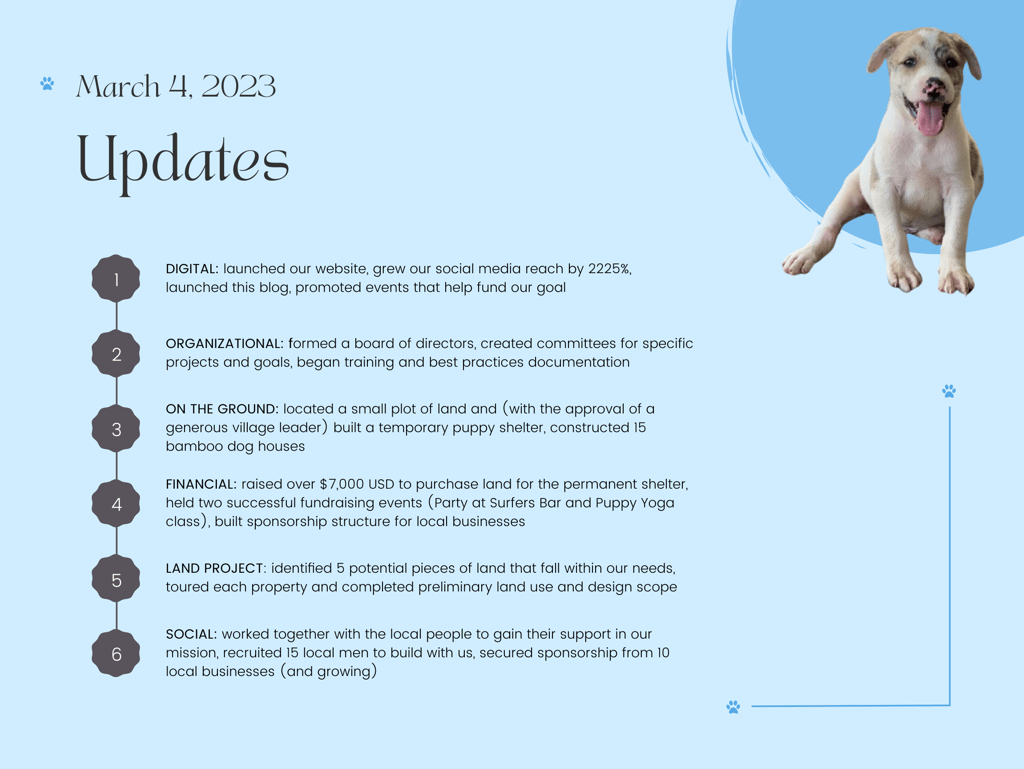 March 4, 2023

Updates

1

DIGITAL: launched our website, grew our social media reach by 2225%, launched this blog, promoted events that help fund our goal

2

ORGANIZATIONAL: formed a board of directors, created committees for specific projects and goals, began training and best practices documentation

3

ON THE GROUND: located a small plot of land and (with the approval of a generous village leader) built a temporary puppy shelter, constructed 15 bamboo dog houses

4

FINANCIAL: raised over $7,000 USD to purchase land for the permanent shelter, held two successful fundraising events (Party at Surfers Bar and Puppy Yoga class), built sponsorship structure for local businesses

5

LAND PROJECT: identified 5 potential pieces of land that fall within our needs, toured each property and completed preliminary land use and design scope

6

SOCIAL: worked together with the local people to gain their support in our mission, recruited 15 local men to build with us, secured sponsorship from 10 local businesses (and growing)